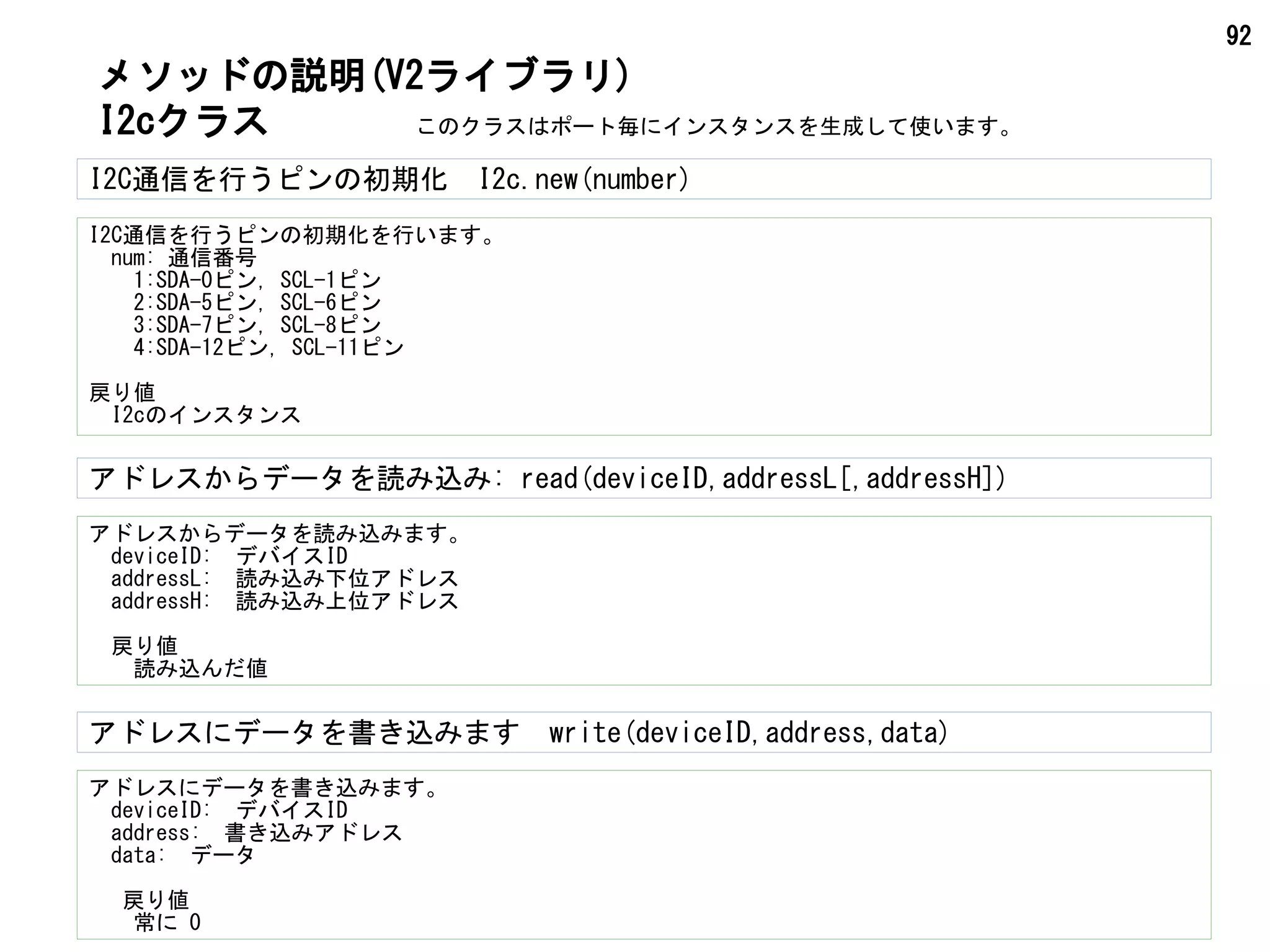 92

メソッドの説明(V2ライブラリ)
I2cクラス

このクラスはポート毎にインスタンスを生成して使います。

I2C通信を行うピンの初期化　I2c.new(number)

I2C通信を行うピンの初期化を行います。
num: 通信番号
1:SDA-0ピン, SCL-1ピン
2:SDA-5ピン, SCL-6ピン
3:SDA-7ピン, SCL-8ピン
4:SDA-12ピン, SCL-11ピン

戻り値
I2cのインスタンス

アドレスからデータを読み込み: read(deviceID,addressL[,addressH])

アドレスからデータを読み込みます。
deviceID: デバイスID
addressL: 読み込み下位アドレス
addressH: 読み込み上位アドレス

戻り値
読み込んだ値

アドレスにデータを書き込みます　write(deviceID,address,data)

アドレスにデータを書き込みます。
deviceID: デバイスID
address: 書き込みアドレス
data: データ

戻り値
常に 0